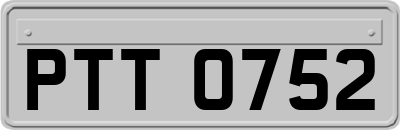 PTT 0752